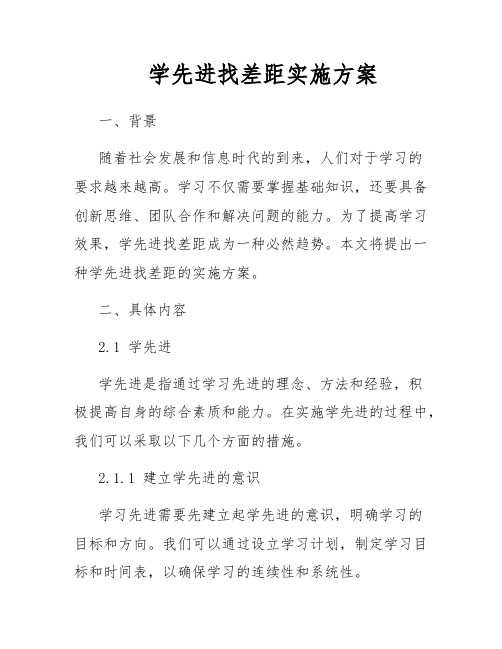 学先进找差距实施方案

一、背景

随着社会发展和信息时代的到来，人们对于学习的要求越来越高。学习不仅需要掌握基础知识，还要具备创新思维、团队合作和解决问题的能力。为了提高学习效果，学先进找差距成为一种必然趋势。本文将提出一种学先进找差距的实施方案。

二、具体内容

2.1 学先进

学先进是指通过学习先进的理念、方法和经验，积极提高自身的综合素质和能力。在实施学先进的过程中，我们可以采取以下几个方面的措施。

2.1.1 建立学先进的意识

学习先进需要先建立起学先进的意识，明确学习的目标和方向。我们可以通过设立学习计划，制定学习目标和时间表，以确保学习的连续性和系统性。